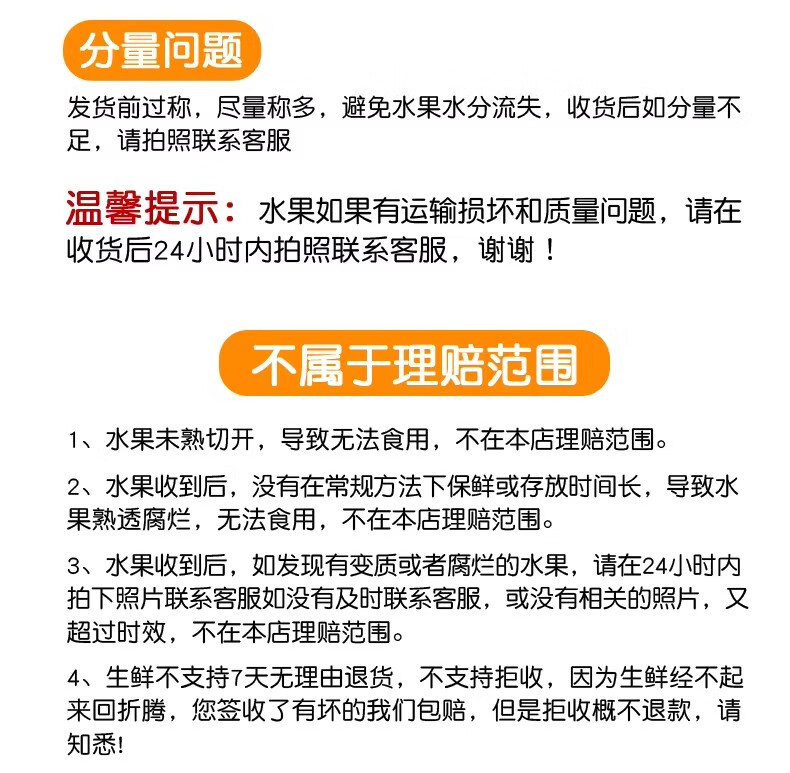 分量问题

发货前过称，尽量称多，避免水果水分流失，收货后如分量不足，请拍照联系客服

温馨提示：水果如果有运输损坏和质量问题，请在收货后24小时内拍照联系客服，谢谢！

不属于理赔范围

1、水果未熟切开，导致无法食用，不在本店理赔范围。

2、水果收到后，没有在常规方法下保鲜或存放时间长，导致水果熟透腐烂，无法食用，不在本店理赔范围。

3、水果收到后，如发现有变质或者腐烂的水果，请在24小时内拍下照片联系客服如没有及时联系客服，或没有相关的照片，又超过时效，不在本店理赔范围。

4、生鲜不支持7天无理由退货，不支持拒收，因为生鲜经不起来回折腾，您签收了有坏的我们包赔，但是拒收概不退款，请知悉!